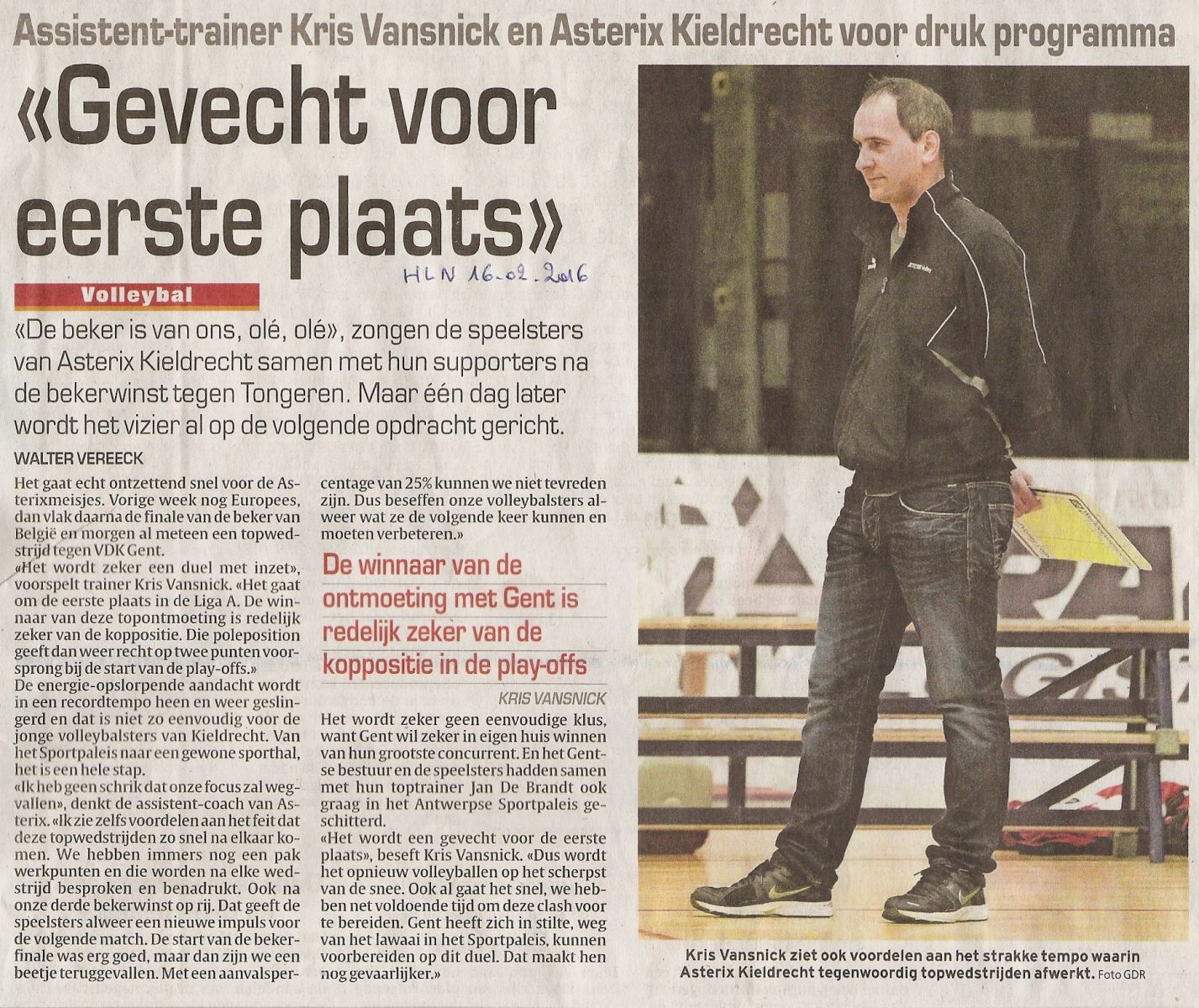 Assistent-trainer Kris Vansnick en Asterix Kieldrecht voor druk programma

«Gevecht voor eerste plaats»

HLN 16-02-2016

Volleybal

«De beker is van ons, olé, olé», zongen de speelsters van Asterix Kieldrecht samen met hun supporters na de bekerwinst tegen Tongeren. Maar één dag later wordt het vizier al op de volgende opdracht gericht.

WALTER VEREECK

Het gaat echt ontzettend snel voor de Asterixmeisjes. Vorige week nog Europees, dan vlak daarna de finale van de beker van België en morgen al meteen een topwedstrijd tegen VDK Gent.
«Het wordt zeker een duel met inzet», voorspelt trainer Kris Vansnick. «Het gaat om de eerste plaats in de Liga A. De winnaar van deze topontmoeting is redelijk zeker van de koppositie. Die poleposition geeft dan weer recht op twee punten voorsprong bij de start van de play-offs.»
De energie-opslorpende aandacht wordt in een recordtempo heen en weer geslingerd en dat is niet zo eenvoudig voor de jonge volleybalsters van Kieldrecht. Van het Sportpaleis naar een gewone sporthal, het is een hele stap.
«Ik heb geen schrik dat onze focus zal wegvallen», denkt de assistent-coach van Asterix. «Ik zie zelfs voordelen aan het feit dat deze topwedstrijden zo snel na elkaar komen. We hebben immers nog een pak werkpunten en die worden na elke wedstrijd besproken en benadrukt. Ook na onze derde bekerwinst op rij. Dat geeft de speelsters alweer een nieuwe impuls voor de volgende match. De start van de bekerfinale was erg goed, maar dan zijn we een beetje teruggevallen. Met een aanvalspercentage van 25% kunnen we niet tevreden zijn. Dus beseffen onze volleybalsters alweer wat ze de volgende keer kunnen en moeten verbeteren.»

De winnaar van de ontmoeting met Gent is redelijk zeker van de koppositie in de play-offs

KRIS VANSNICK

Het wordt zeker geen eenvoudige klus, want Gent wil zeker in eigen huis winnen van hun grootste concurrent. En het Gentse bestuur en de speelsters hadden samen met hun toptrainer Jan De Brandt ook graag in het Antwerpse Sportpaleis geschitterd.
«Het wordt een gevecht voor de eerste plaats», beseft Kris Vansnick. «Dus wordt het opnieuw volleyballen op het scherpst van de snee. Ook al gaat het snel, we hebben net voldoende tijd om deze clash voor te bereiden. Gent heeft zich in stilte, weg van het lawaai in het Sportpaleis, kunnen voorbereiden op dit duel. Dat maakt hen nog gevaarlijker.»

Kris Vansnick ziet ook voordelen aan het strakke tempo waarin Asterix Kieldrecht tegenwoordig topwedstrijden afwerkt. Foto GDR